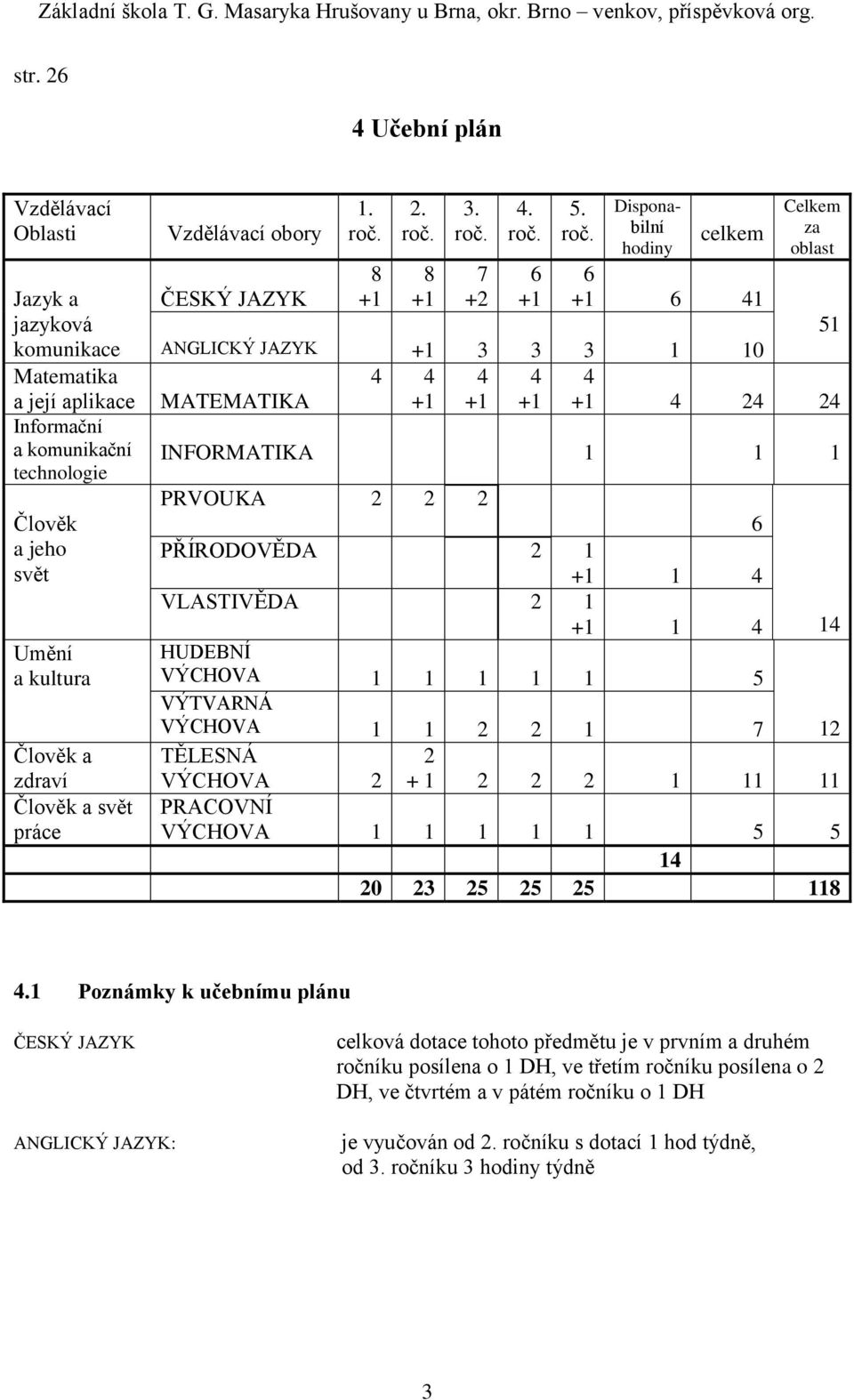 Základní škola T. G. Masaryka Hrušovany u Brna, okr. Brno – venkov, příspěvková org.

str. 26

4 Učební plán

| Vzdělávací Oblasti | Vzdělávací obory | 1. roč. | 2. roč. | 3. roč. | 4. roč. | 5. roč. | Disponabilní hodiny | celkem | Celkem za oblast |
|---|---|---|---|---|---|---|---|---|---|
| Jazyk a jazyková komunikace | ČESKÝ JAZYK | 8 +1 | 8 +1 | 7 +2 | 6 +1 | 6 +1 | 6 | 41 | 51 |
| | ANGLICKÝ JAZYK | | +1 | 3 | 3 | 3 | 1 | 10 | |
| Matematika a její aplikace | MATEMATIKA | 4 | 4 +1 | 4 +1 | 4 +1 | 4 +1 | 4 | 24 | 24 |
| Informační a komunikační technologie | INFORMATIKA | | | | | 1 | | 1 | 1 |
| Člověk a jeho svět | PRVOUKA | 2 | 2 | 2 | | | | 6 | |
| | PŘÍRODOVĚDA | | | | 2 | 1 +1 | 1 | 4 | |
| | VLASTIVĚDA | | | | 2 | 1 +1 | 1 | 4 | 14 |
| Umění a kultura | HUDEBNÍ VÝCHOVA | 1 | 1 | 1 | 1 | 1 | | 5 | |
| | VÝTVARNÁ VÝCHOVA | 1 | 1 | 2 | 2 | 1 | | 7 | 12 |
| Člověk a zdraví | TĚLESNÁ VÝCHOVA | 2 | 2 + 1 | 2 | 2 | 2 | 1 | 11 | 11 |
| Člověk a svět práce | PRACOVNÍ VÝCHOVA | 1 | 1 | 1 | 1 | 1 | | 5 | 5 |
| | | | | | | | 14 | | |
| | | 20 | 23 | 25 | 25 | 25 | | | 118 |

4.1 Poznámky k učebnímu plánu

ČESKÝ JAZYK

celková dotace tohoto předmětu je v prvním a druhém ročníku posílena o 1 DH, ve třetím ročníku posílena o 2 DH, ve čtvrtém a v pátém ročníku o 1 DH

ANGLICKÝ JAZYK:

je vyučován od 2. ročníku s dotací 1 hod týdně, od 3. ročníku 3 hodiny týdně

3